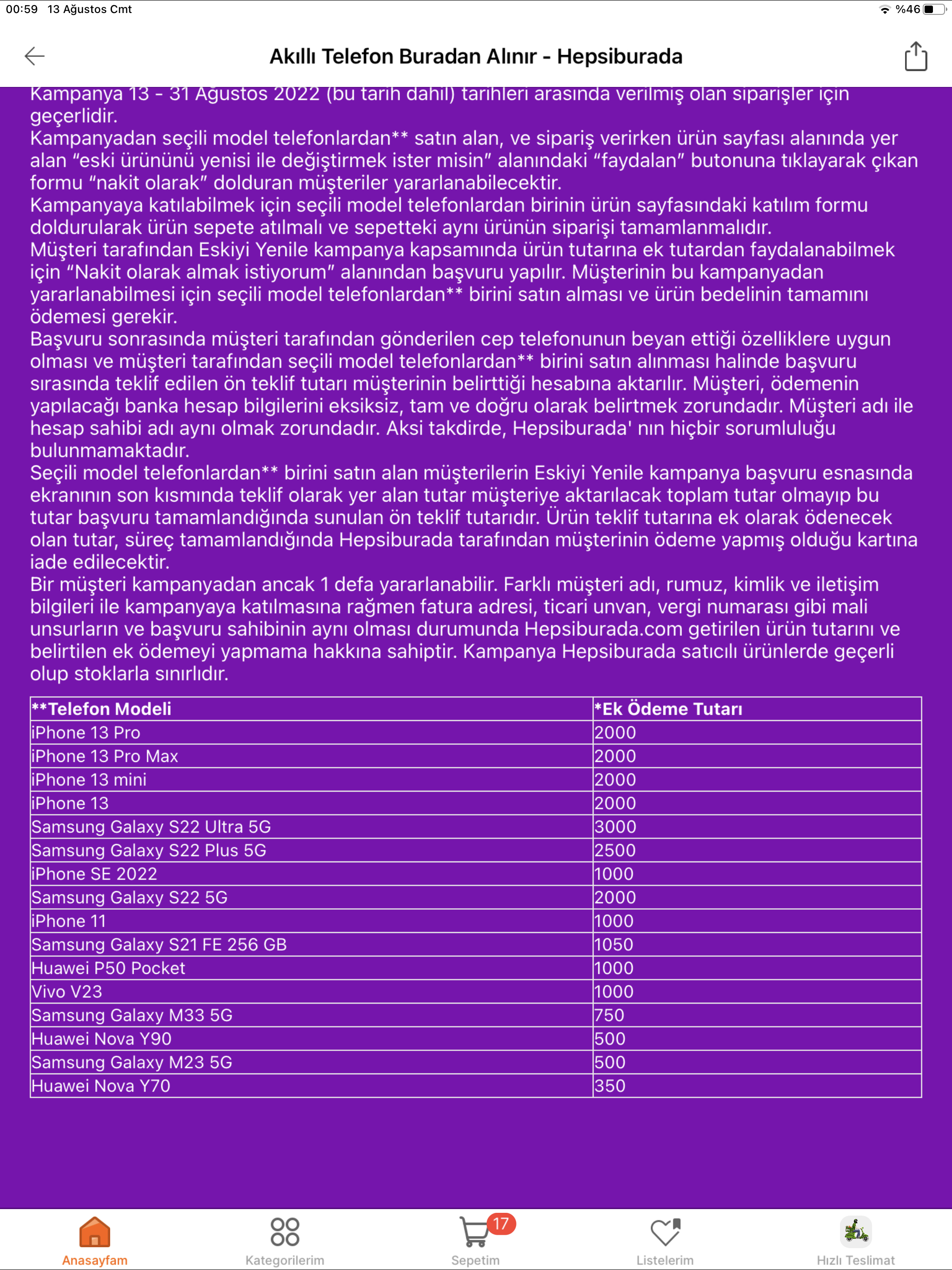 00:59 13 Ağustos Cmt
%46

Akıllı Telefon Buradan Alınır - Hepsiburada

Kampanya 13 - 31 Ağustos 2022 (bu tarih dahil) tarihleri arasında verilmiş olan siparişler için geçerlidir.
Kampanyadan seçili model telefonlardan** satın alan, ve sipariş verirken ürün sayfası alanında yer alan “eski ürününü yenisi ile değiştirmek ister misin” alanındaki “faydalan” butonuna tıklayarak çıkan formu “nakit olarak” dolduran müşteriler yararlanabilecektir.
Kampanyaya katılabilmek için seçili model telefonlardan birinin ürün sayfasındaki katılım formu doldurularak ürün sepete atılmalı ve sepetteki aynı ürünün siparişi tamamlanmalıdır.
Müşteri tarafından Eskiyi Yenile kampanya kapsamında ürün tutarına ek tutardan faydalanabilmek için “Nakit olarak almak istiyorum” alanından başvuru yapılır. Müşterinin bu kampanyadan yararlanabilmesi için seçili model telefonlardan** birini satın alması ve ürün bedelinin tamamını ödemesi gerekir.
Başvuru sonrasında müşteri tarafından gönderilen cep telefonunun beyan ettiği özelliklere uygun olması ve müşteri tarafından seçili model telefonlardan** birini satın alınması halinde başvuru sırasında teklif edilen ön teklif tutarı müşterinin belirttiği hesabına aktarılır. Müşteri, ödemenin yapılacağı banka hesap bilgilerini eksiksiz, tam ve doğru olarak belirtmek zorundadır. Müşteri adı ile hesap sahibi adı aynı olmak zorundadır. Aksi takdirde, Hepsiburada' nın hiçbir sorumluluğu bulunmamaktadır.
Seçili model telefonlardan** birini satın alan müşterilerin Eskiyi Yenile kampanya başvuru esnasında ekranının son kısmında teklif olarak yer alan tutar müşteriye aktarılacak toplam tutar olmayıp bu tutar başvuru tamamlandığında sunulan ön teklif tutarıdır. Ürün teklif tutarına ek olarak ödenecek olan tutar, süreç tamamlandığında Hepsiburada tarafından müşterinin ödeme yapmış olduğu kartına iade edilecektir.
Bir müşteri kampanyadan ancak 1 defa yararlanabilir. Farklı müşteri adı, rumuz, kimlik ve iletişim bilgileri ile kampanyaya katılmasına rağmen fatura adresi, ticari unvan, vergi numarası gibi mali unsurların ve başvuru sahibinin aynı olması durumunda Hepsiburada.com getirilen ürün tutarını ve belirtilen ek ödemeyi yapmama hakkına sahiptir. Kampanya Hepsiburada satıcılı ürünlerde geçerli olup stoklarla sınırlıdır.

| **Telefon Modeli | *Ek Ödeme Tutarı |
|---|---|
| iPhone 13 Pro | 2000 |
| iPhone 13 Pro Max | 2000 |
| iPhone 13 mini | 2000 |
| iPhone 13 | 2000 |
| Samsung Galaxy S22 Ultra 5G | 3000 |
| Samsung Galaxy S22 Plus 5G | 2500 |
| iPhone SE 2022 | 1000 |
| Samsung Galaxy S22 5G | 2000 |
| iPhone 11 | 1000 |
| Samsung Galaxy S21 FE 256 GB | 1050 |
| Huawei P50 Pocket | 1000 |
| Vivo V23 | 1000 |
| Samsung Galaxy M33 5G | 750 |
| Huawei Nova Y90 | 500 |
| Samsung Galaxy M23 5G | 500 |
| Huawei Nova Y70 | 350 |

Anasayfam
Kategorilerim
17
Sepetim
Listelerim
Hızlı Teslimat